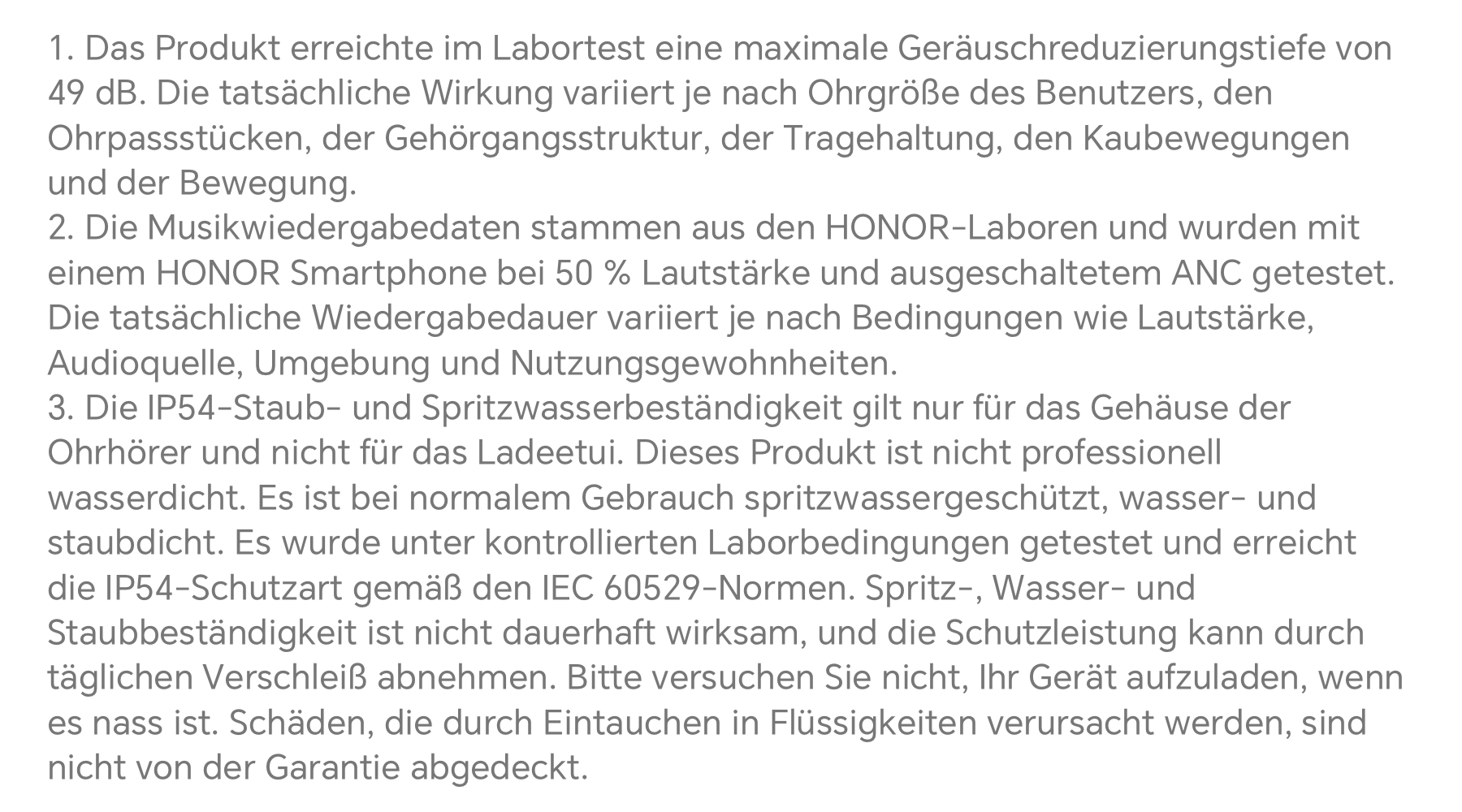 1. Das Produkt erreichte im Labortest eine maximale Geräuschreduzierungstiefe von 49 dB. Die tatsächliche Wirkung variiert je nach Ohrgröße des Benutzers, den Ohrpassstücken, der Gehörgangsstruktur, der Tragehaltung, den Kaubewegungen und der Bewegung.

2. Die Musikwiedergabedaten stammen aus den HONOR-Laboren und wurden mit einem HONOR Smartphone bei 50 % Lautstärke und ausgeschaltetem ANC getestet. Die tatsächliche Wiedergabedauer variiert je nach Bedingungen wie Lautstärke, Audioquelle, Umgebung und Nutzungsgewohnheiten.

3. Die IP54-Staub- und Spritzwasserbeständigkeit gilt nur für das Gehäuse der Ohrhörer und nicht für das Ladeetui. Dieses Produkt ist nicht professionell wasserdicht. Es ist bei normalem Gebrauch spritzwassergeschützt, wasser- und staubdicht. Es wurde unter kontrollierten Laborbedingungen getestet und erreicht die IP54-Schutzart gemäß den IEC 60529-Normen. Spritz-, Wasser- und Staubbeständigkeit ist nicht dauerhaft wirksam, und die Schutzleistung kann durch täglichen Verschleiß abnehmen. Bitte versuchen Sie nicht, Ihr Gerät aufzuladen, wenn es nass ist. Schäden, die durch Eintauchen in Flüssigkeiten verursacht werden, sind nicht von der Garantie abgedeckt.